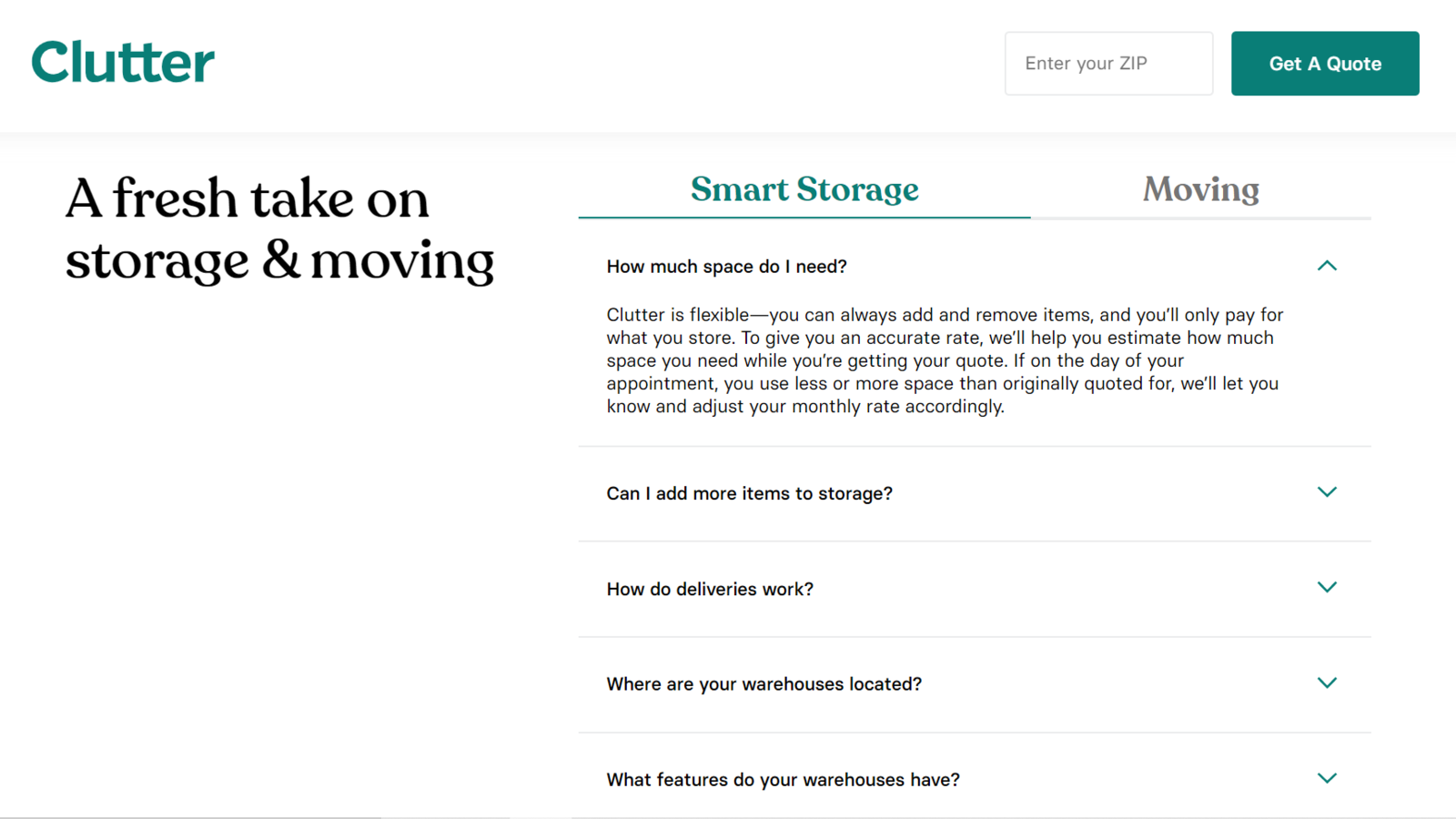 Clutter

Enter your ZIP

Get A Quote

A fresh take on storage & moving

Smart Storage

Moving

How much space do I need?

Clutter is flexible—you can always add and remove items, and you'll only pay for what you store. To give you an accurate rate, we'll help you estimate how much space you need while you're getting your quote. If on the day of your appointment, you use less or more space than originally quoted for, we'll let you know and adjust your monthly rate accordingly.

Can I add more items to storage?

How do deliveries work?

Where are your warehouses located?

What features do your warehouses have?